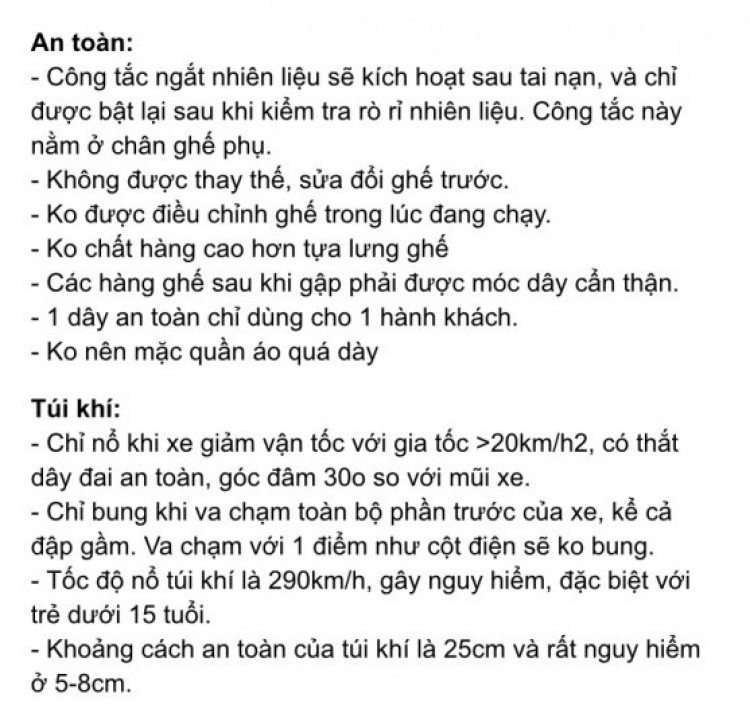 An toàn:
- Công tắc ngắt nhiên liệu sẽ kích hoạt sau tai nạn, và chỉ được bật lại sau khi kiểm tra rò rỉ nhiên liệu. Công tắc này nằm ở chân ghế phụ.
- Không được thay thế, sửa đổi ghế trước.
- Ko được điều chỉnh ghế trong lúc đang chạy.
- Ko chất hàng cao hơn tựa lưng ghế
- Các hàng ghế sau khi gập phải được móc dây cẩn thận.
- 1 dây an toàn chỉ dùng cho 1 hành khách.
- Ko nên mặc quần áo quá dày

Túi khí:
- Chỉ nổ khi xe giảm vận tốc với gia tốc >20km/h2, có thắt dây đai an toàn, góc đâm 30o so với mũi xe.
- Chỉ bung khi va chạm toàn bộ phần trước của xe, kể cả đập gầm. Va chạm với 1 điểm như cột điện sẽ ko bung.
- Tốc độ nổ túi khí là 290km/h, gây nguy hiểm, đặc biệt với trẻ dưới 15 tuổi.
- Khoảng cách an toàn của túi khí là 25cm và rất nguy hiểm ở 5-8cm.